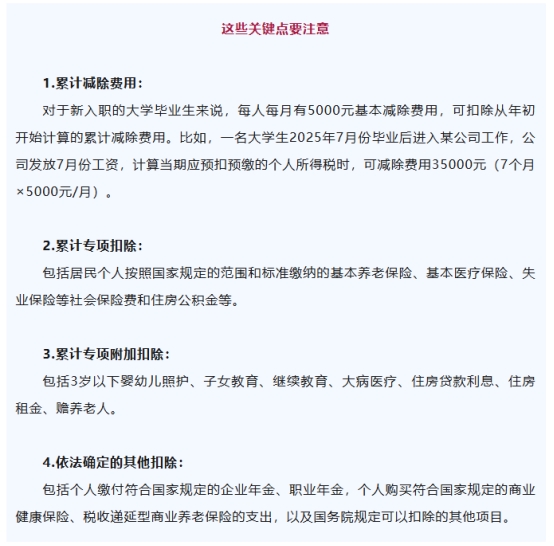 这些关键点要注意

1.累计减除费用：

对于新入职的大学毕业生来说，每人每月有5000元基本减除费用，可扣除从年初开始计算的累计减除费用。比如，一名大学生2025年7月份毕业后进入某公司工作，公司发放7月份工资，计算当期应预扣预缴的个人所得税时，可减除费用35000元（7个月×5000元/月）。

2.累计专项扣除：

包括居民个人按照国家规定的范围和标准缴纳的基本养老保险、基本医疗保险、失业保险等社会保险费和住房公积金等。

3.累计专项附加扣除：

包括3岁以下婴幼儿照护、子女教育、继续教育、大病医疗、住房贷款利息、住房租金、赡养老人。

4.依法确定的其他扣除：

包括个人缴付符合国家规定的企业年金、职业年金，个人购买符合国家规定的商业健康保险、税收递延型商业养老保险的支出，以及国务院规定可以扣除的其他项目。